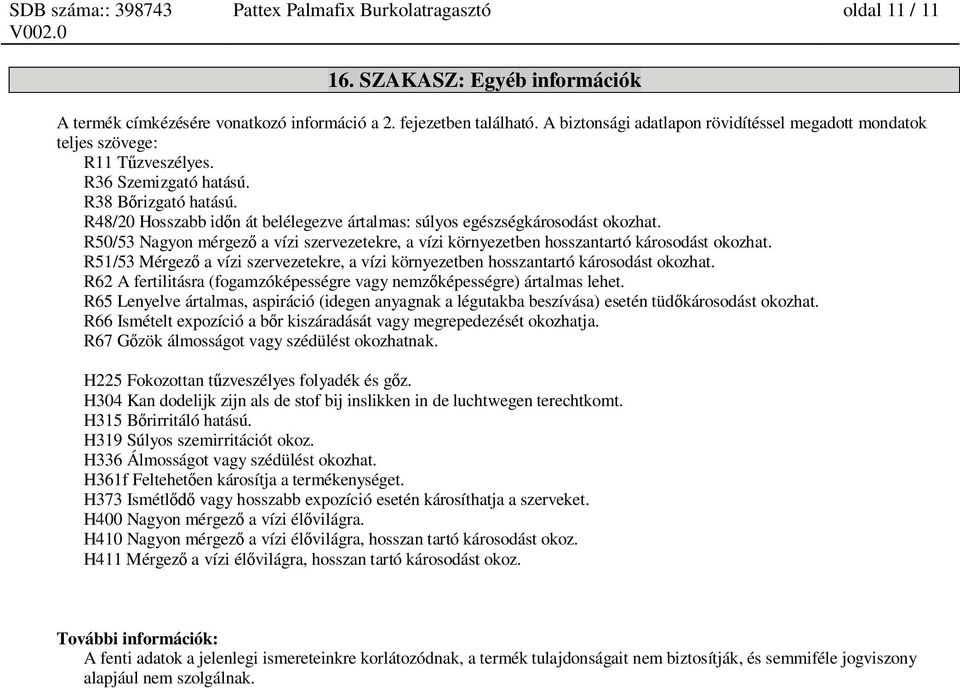 SDB száma:: 398743
V002.0

Pattex Palmafix Burkolatragasztó

oldal 11 / 11

16. SZAKASZ: Egyéb információk

A termék címkézésére vonatkozó információ a 2. fejezetben található. A biztonsági adatlapon rövidítéssel megadott mondatok teljes szövege:
R11 Tűzveszélyes.
R36 Szemizgató hatású.
R38 Bőrizgató hatású.
R48/20 Hosszabb időn át belélegezve ártalmas: súlyos egészségkárosodást okozhat.
R50/53 Nagyon mérgező a vízi szervezetekre, a vízi környezetben hosszantartó károsodást okozhat.
R51/53 Mérgező a vízi szervezetekre, a vízi környezetben hosszantartó károsodást okozhat.
R62 A fertilitásra (fogamzóképességre vagy nemzőképességre) ártalmas lehet.
R65 Lenyelve ártalmas, aspiráció (idegen anyagnak a légutakba beszívása) esetén tüdőkárosodást okozhat.
R66 Ismételt expozíció a bőr kiszáradását vagy megrepedezését okozhatja.
R67 Gőzök álmosságot vagy szédülést okozhatnak.

H225 Fokozottan tűzveszélyes folyadék és gőz.
H304 Kan dodelijk zijn als de stof bij inslikken in de luchtwegen terechtkomt.
H315 Bőrirritáló hatású.
H319 Súlyos szemirritációt okoz.
H336 Álmosságot vagy szédülést okozhat.
H361f Feltehetően károsítja a termékenységet.
H373 Ismétlődő vagy hosszabb expozíció esetén károsíthatja a szerveket.
H400 Nagyon mérgező a vízi élővilágra.
H410 Nagyon mérgező a vízi élővilágra, hosszan tartó károsodást okoz.
H411 Mérgező a vízi élővilágra, hosszan tartó károsodást okoz.

További információk:
A fenti adatok a jelenlegi ismereteinkre korlátozódnak, a termék tulajdonságait nem biztosítják, és semmiféle jogviszony alapjául nem szolgálnak.